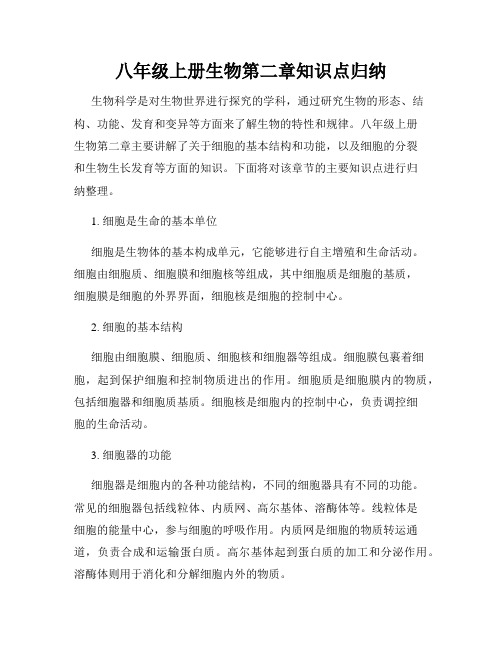 八年级上册生物第二章知识点归纳

生物科学是对生物世界进行探究的学科，通过研究生物的形态、结构、功能、发育和变异等方面来了解生物的特性和规律。八年级上册生物第二章主要讲解了关于细胞的基本结构和功能，以及细胞的分裂和生物生长发育等方面的知识。下面将对该章节的主要知识点进行归纳整理。

1. 细胞是生命的基本单位

细胞是生物体的基本构成单元，它能够进行自主增殖和生命活动。细胞由细胞质、细胞膜和细胞核等组成，其中细胞质是细胞的基质，细胞膜是细胞的外界界面，细胞核是细胞的控制中心。

2. 细胞的基本结构

细胞由细胞膜、细胞质、细胞核和细胞器等组成。细胞膜包裹着细胞，起到保护细胞和控制物质进出的作用。细胞质是细胞膜内的物质，包括细胞器和细胞质基质。细胞核是细胞内的控制中心，负责调控细胞的生命活动。

3. 细胞器的功能

细胞器是细胞内的各种功能结构，不同的细胞器具有不同的功能。常见的细胞器包括线粒体、内质网、高尔基体、溶酶体等。线粒体是细胞的能量中心，参与细胞的呼吸作用。内质网是细胞的物质转运通道，负责合成和运输蛋白质。高尔基体起到蛋白质的加工和分泌作用。溶酶体则用于消化和分解细胞内外的物质。